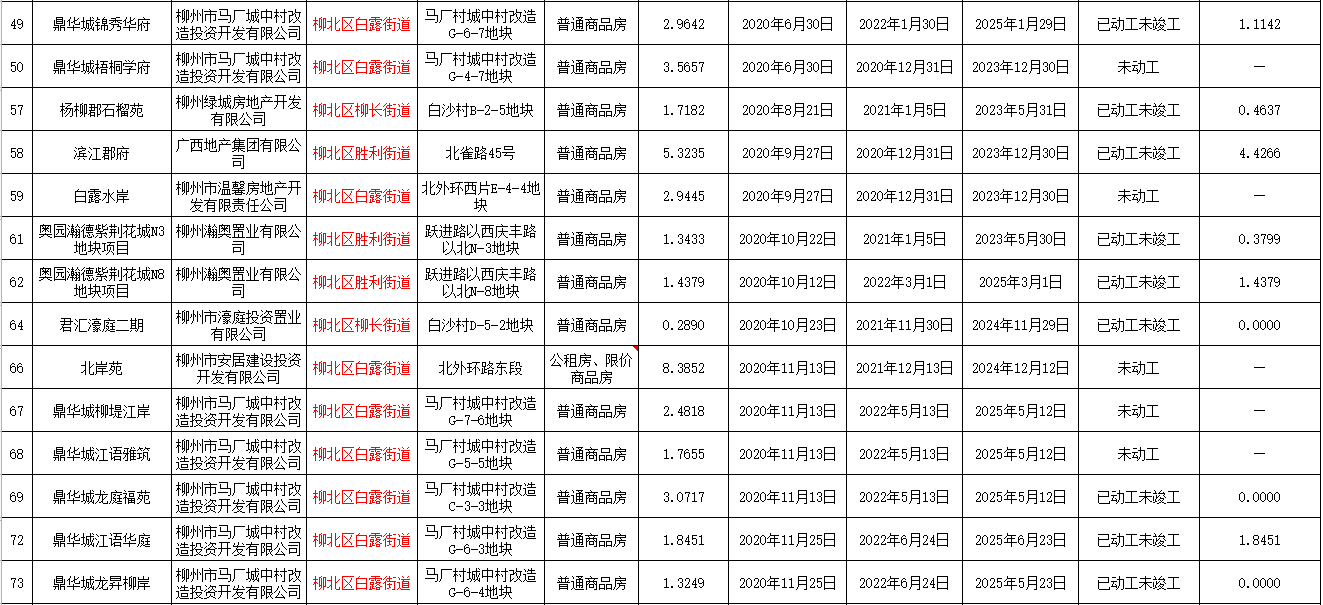 | 49 | 鼎华城锦秀华府 | 柳州市马厂城中村改造投资开发有限公司 | 柳北区白露街道 | 马厂村城中村改造G-6-7地块 | 普通商品房 | 2.9642 | 2020年6月30日 | 2022年1月30日 | 2025年1月29日 | 已动工未竣工 | 1.1142 |
|---|---|---|---|---|---|---|---|---|---|---|---|
| 50 | 鼎华城梧桐学府 | 柳州市马厂城中村改造投资开发有限公司 | 柳北区白露街道 | 马厂村城中村改造G-4-7地块 | 普通商品房 | 3.5657 | 2020年6月30日 | 2020年12月31日 | 2023年12月30日 | 未动工 | — |
| 57 | 杨柳郡石榴苑 | 柳州绿城房地产开发有限公司 | 柳北区柳长街道 | 白沙村B-2-5地块 | 普通商品房 | 1.7182 | 2020年8月21日 | 2021年1月5日 | 2023年5月31日 | 已动工未竣工 | 0.4637 |
| 58 | 滨江郡府 | 广西地产集团有限公司 | 柳北区胜利街道 | 北雀路45号 | 普通商品房 | 5.3235 | 2020年9月27日 | 2020年12月31日 | 2023年12月30日 | 已动工未竣工 | 4.4266 |
| 59 | 白露水岸 | 柳州市温馨房地产开发有限责任公司 | 柳北区白露街道 | 北外环西片E-4-4地块 | 普通商品房 | 2.9445 | 2020年9月27日 | 2020年12月31日 | 2023年12月30日 | 未动工 | — |
| 61 | 奥园瀚德紫荆花城N3地块项目 | 柳州瀚奥置业有限公司 | 柳北区胜利街道 | 跃进路以西庆丰路以北N-3地块 | 普通商品房 | 1.3433 | 2020年10月22日 | 2021年1月5日 | 2023年5月30日 | 已动工未竣工 | 0.3799 |
| 62 | 奥园瀚德紫荆花城N8地块项目 | 柳州瀚奥置业有限公司 | 柳北区胜利街道 | 跃进路以西庆丰路以北N-8地块 | 普通商品房 | 1.4379 | 2020年10月12日 | 2022年3月1日 | 2025年3月1日 | 已动工未竣工 | 1.4379 |
| 64 | 君汇濠庭二期 | 柳州市濠庭投资置业有限公司 | 柳北区柳长街道 | 白沙村D-5-2地块 | 普通商品房 | 0.2890 | 2020年10月23日 | 2021年11月30日 | 2024年11月29日 | 已动工未竣工 | 0.0000 |
| 66 | 北岸苑 | 柳州市安居建设投资开发有限公司 | 柳北区白露街道 | 北外环路东段 | 公租房、限价商品房 | 8.3852 | 2020年11月13日 | 2021年12月13日 | 2024年12月12日 | 未动工 | — |
| 67 | 鼎华城柳堤江岸 | 柳州市马厂城中村改造投资开发有限公司 | 柳北区白露街道 | 马厂村城中村改造G-7-6地块 | 普通商品房 | 2.4818 | 2020年11月13日 | 2022年5月13日 | 2025年5月12日 | 未动工 | — |
| 68 | 鼎华城江语雅筑 | 柳州市马厂城中村改造投资开发有限公司 | 柳北区白露街道 | 马厂村城中村改造G-5-5地块 | 普通商品房 | 1.7655 | 2020年11月13日 | 2022年5月13日 | 2025年5月12日 | 未动工 | — |
| 69 | 鼎华城龙庭福苑 | 柳州市马厂城中村改造投资开发有限公司 | 柳北区白露街道 | 马厂村城中村改造C-3-3地块 | 普通商品房 | 3.0717 | 2020年11月13日 | 2022年5月13日 | 2025年5月12日 | 已动工未竣工 | 0.0000 |
| 72 | 鼎华城江语华庭 | 柳州市马厂城中村改造投资开发有限公司 | 柳北区白露街道 | 马厂村城中村改造G-6-3地块 | 普通商品房 | 1.8451 | 2020年11月25日 | 2022年6月24日 | 2025年6月23日 | 已动工未竣工 | 1.8451 |
| 73 | 鼎华城龙昇柳岸 | 柳州市马厂城中村改造投资开发有限公司 | 柳北区白露街道 | 马厂村城中村改造G-6-4地块 | 普通商品房 | 1.3249 | 2020年11月25日 | 2022年6月24日 | 2025年5月23日 | 已动工未竣工 | 0.0000 |